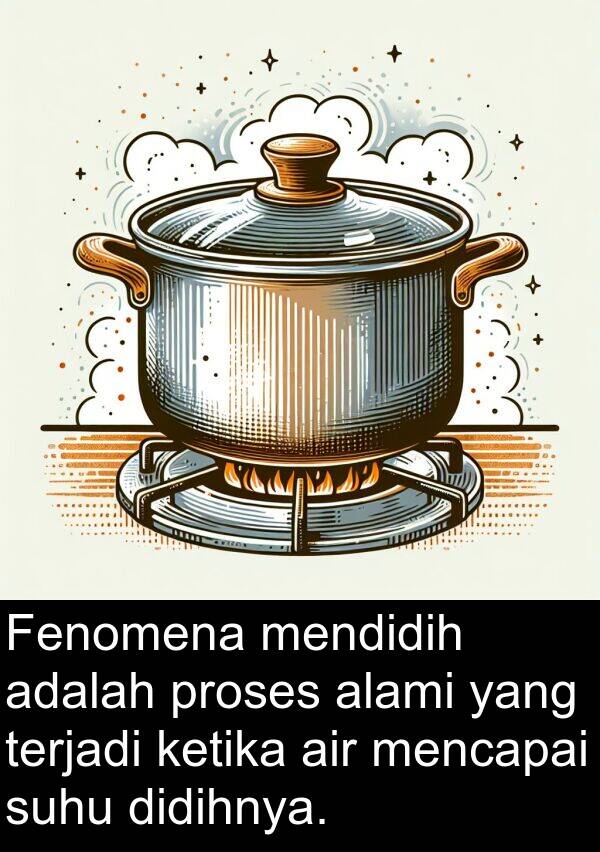 Fenomena mendidih adalah proses alami yang terjadi ketika air mencapai suhu didihnya.